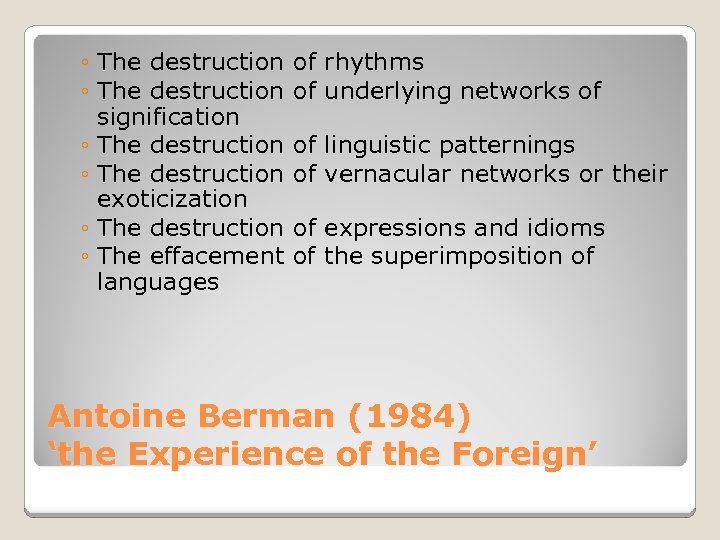 ◦ The destruction of rhythms
◦ The destruction of underlying networks of signification
◦ The destruction of linguistic patternings
◦ The destruction of vernacular networks or their exoticization
◦ The destruction of expressions and idioms
◦ The effacement of the superimposition of languages

Antoine Berman (1984)
‘the Experience of the Foreign’